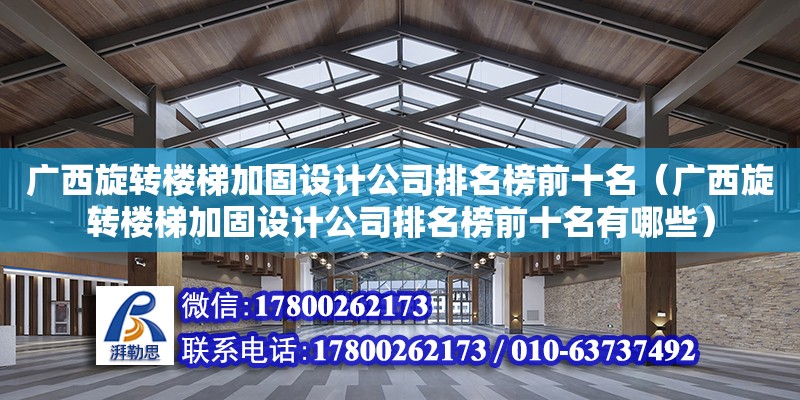 广西旋转楼梯加固设计公司排名榜前十名（广西旋转楼梯加固设计公司排名榜前十名有哪些）

湃勒思

微信:17800262173

联系电话:17800262173 / 010-63737492